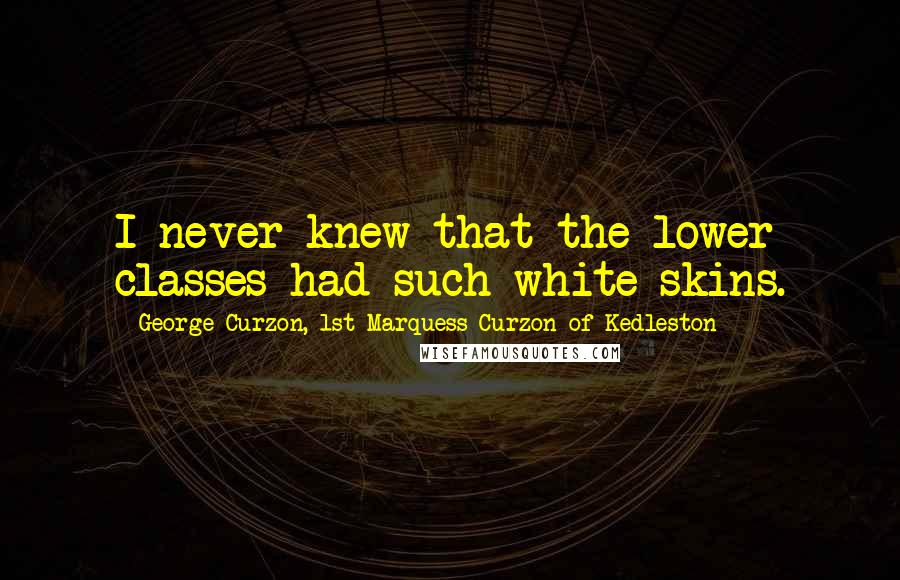 I never knew that the lower classes had such white skins.

George Curzon, 1st Marquess Curzon of Kedleston

WISEFAMOUSQUOTES.COM